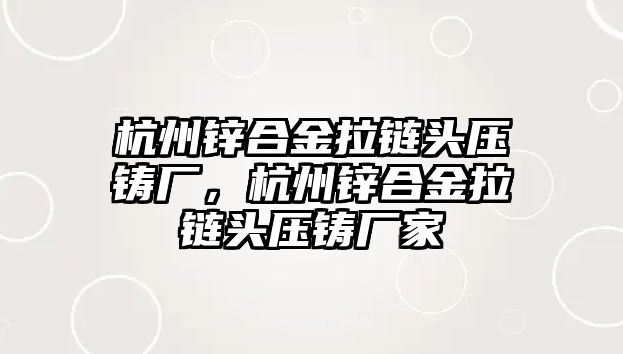 杭州锌合金拉链头压铸厂，杭州锌合金拉链头压铸厂家